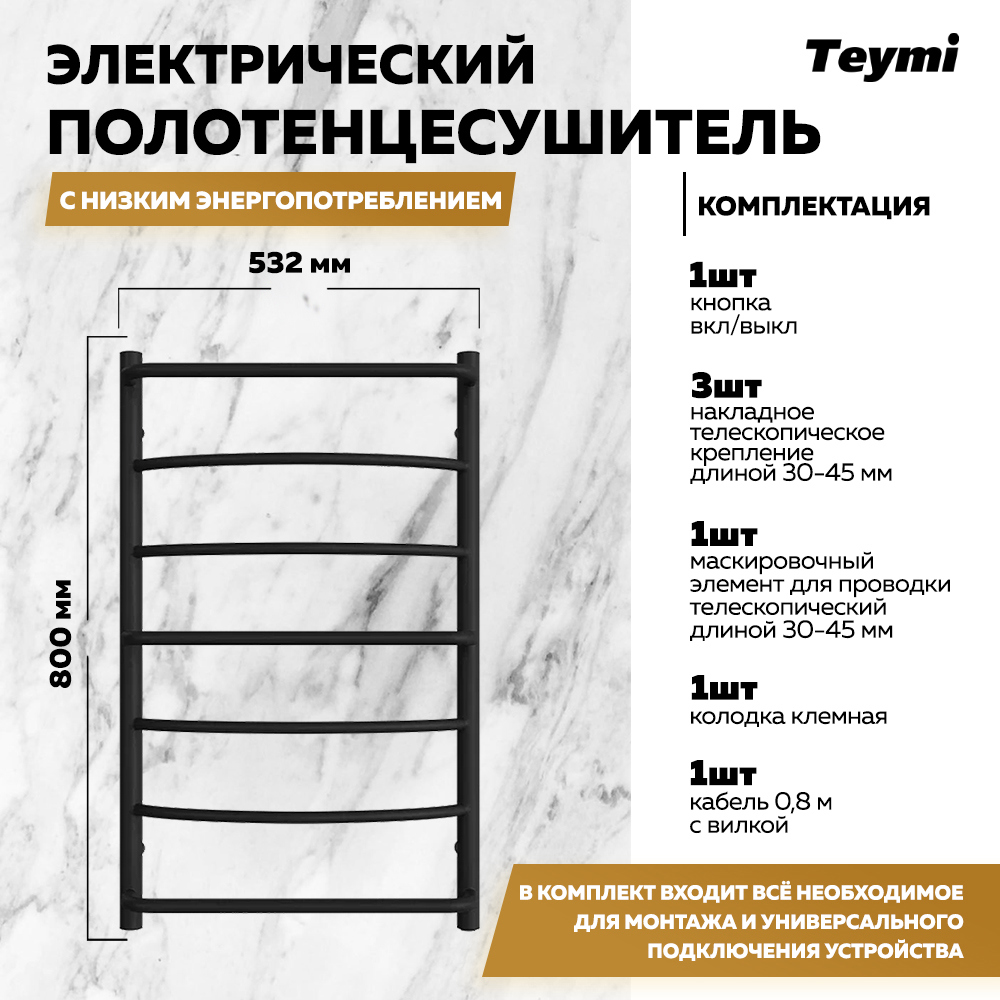 ЭЛЕКТРИЧЕСКИЙ ПОЛОТЕНЦЕСУШИТЕЛЬ

Teymi

С НИЗКИМ ЭНЕРГОПОТРЕБЛЕНИЕМ

532 мм

800 мм

КОМПЛЕКТАЦИЯ

1шт
кнопка вкл/выкл

3шт
накладное телескопическое крепление длиной 30-45 мм

1шт
маскировочный элемент для проводки телескопический длиной 30-45 мм

1шт
колодка клемная

1шт
кабель 0,8 м с вилкой

В КОМПЛЕКТ ВХОДИТ ВСЁ НЕОБХОДИМОЕ ДЛЯ МОНТАЖА И УНИВЕРСАЛЬНОГО ПОДКЛЮЧЕНИЯ УСТРОЙСТВА